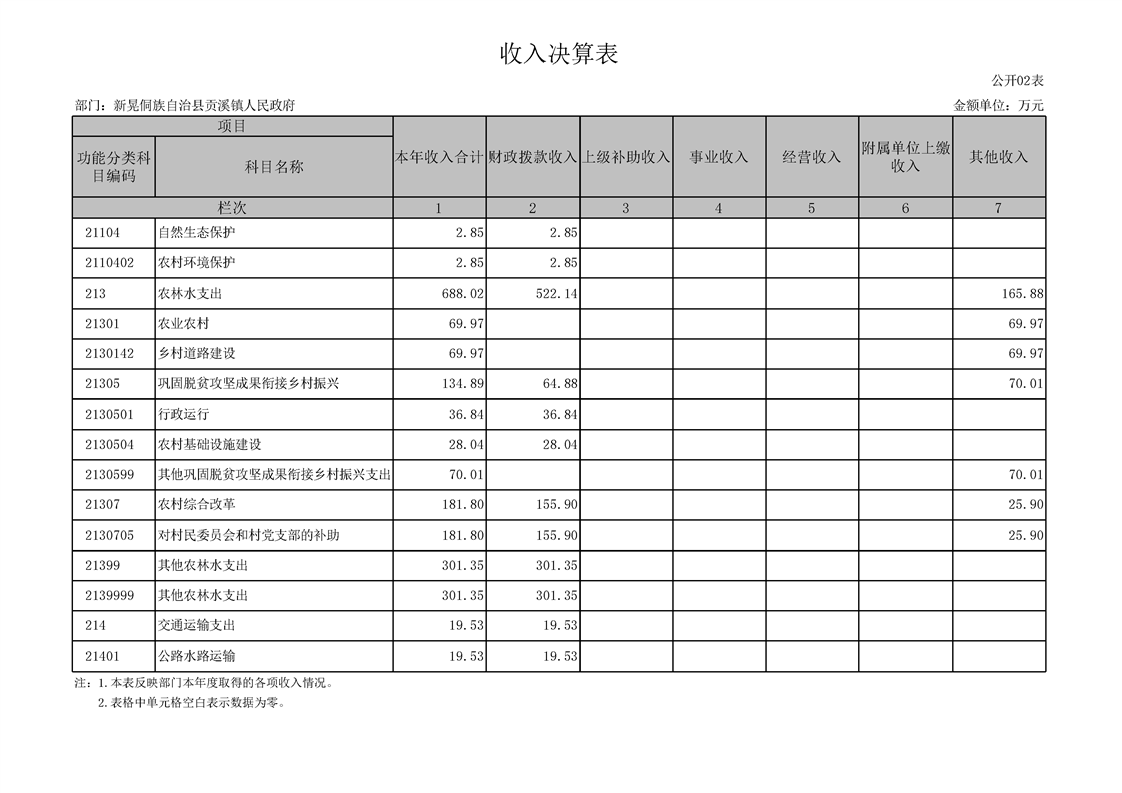 收入决算表

公开02表

部门：新晃侗族自治县贡溪镇人民政府

金额单位：万元

| 项目 | | 本年收入合计 | 财政拨款收入 | 上级补助收入 | 事业收入 | 经营收入 | 附属单位上缴收入 | 其他收入 |
|---|---|---|---|---|---|---|---|---|
| 功能分类科目编码 | 科目名称 | | | | | | | |
| 栏次 | | 1 | 2 | 3 | 4 | 5 | 6 | 7 |
| 21104 | 自然生态保护 | 2.85 | 2.85 | | | | | |
| 2110402 | 农村环境保护 | 2.85 | 2.85 | | | | | |
| 213 | 农林水支出 | 688.02 | 522.14 | | | | | 165.88 |
| 21301 | 农业农村 | 69.97 | | | | | | 69.97 |
| 2130142 | 乡村道路建设 | 69.97 | | | | | | 69.97 |
| 21305 | 巩固脱贫攻坚成果衔接乡村振兴 | 134.89 | 64.88 | | | | | 70.01 |
| 2130501 | 行政运行 | 36.84 | 36.84 | | | | | |
| 2130504 | 农村基础设施建设 | 28.04 | 28.04 | | | | | |
| 2130599 | 其他巩固脱贫攻坚成果衔接乡村振兴支出 | 70.01 | | | | | | 70.01 |
| 21307 | 农村综合改革 | 181.80 | 155.90 | | | | | 25.90 |
| 2130705 | 对村民委员会和村党支部的补助 | 181.80 | 155.90 | | | | | 25.90 |
| 21399 | 其他农林水支出 | 301.35 | 301.35 | | | | | |
| 2139999 | 其他农林水支出 | 301.35 | 301.35 | | | | | |
| 214 | 交通运输支出 | 19.53 | 19.53 | | | | | |
| 21401 | 公路水路运输 | 19.53 | 19.53 | | | | | |

注：1.本表反映部门本年度取得的各项收入情况。
2.表格中单元格空白表示数据为零。